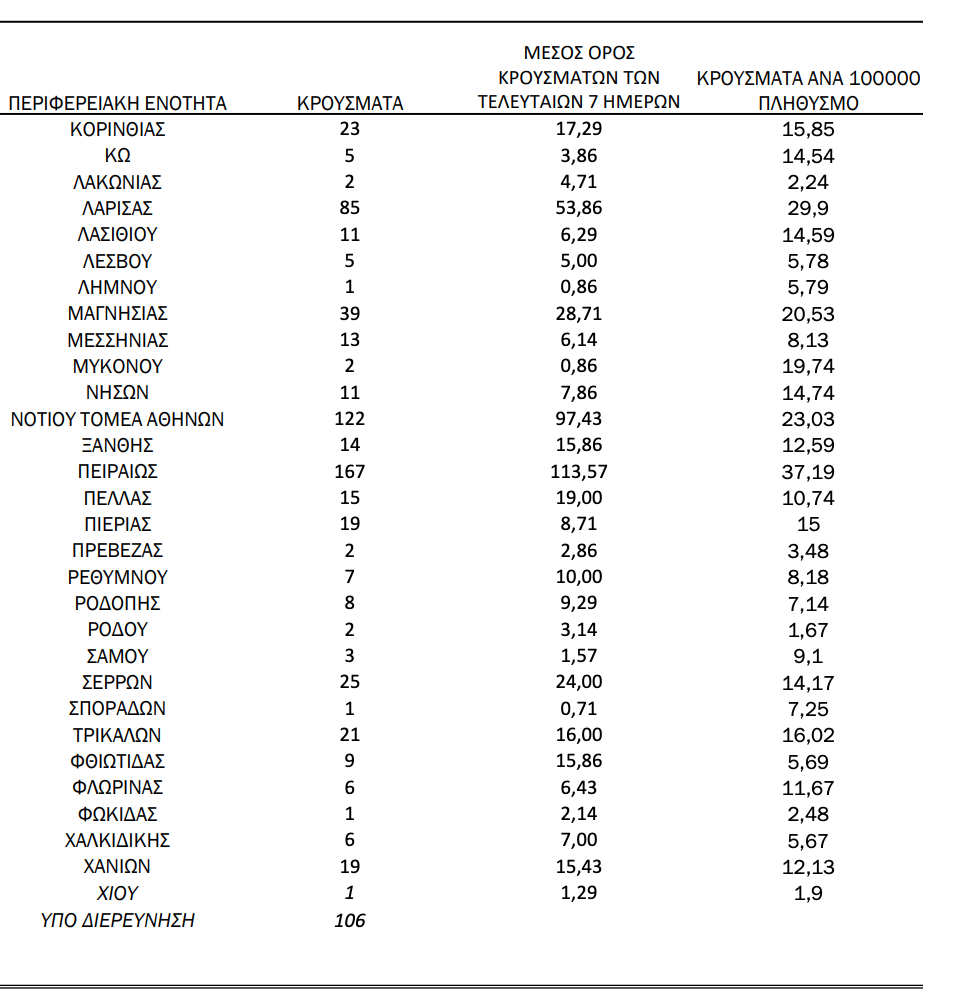 | ΠΕΡΙΦΕΡΕΙΑΚΗ ΕΝΟΤΗΤΑ | ΚΡΟΥΣΜΑΤΑ | ΜΕΣΟΣ ΟΡΟΣ ΚΡΟΥΣΜΑΤΩΝ ΤΩΝ ΤΕΛΕΥΤΑΙΩΝ 7 ΗΜΕΡΩΝ | ΚΡΟΥΣΜΑΤΑ ΑΝΑ 100000 ΠΛΗΘΥΣΜΟ |
|---|---|---|---|
| ΚΟΡΙΝΘΙΑΣ | 23 | 17,29 | 15,85 |
| ΚΩ | 5 | 3,86 | 14,54 |
| ΛΑΚΩΝΙΑΣ | 2 | 4,71 | 2,24 |
| ΛΑΡΙΣΑΣ | 85 | 53,86 | 29,9 |
| ΛΑΣΙΘΙΟΥ | 11 | 6,29 | 14,59 |
| ΛΕΣΒΟΥ | 5 | 5,00 | 5,78 |
| ΛΗΜΝΟΥ | 1 | 0,86 | 5,79 |
| ΜΑΓΝΗΣΙΑΣ | 39 | 28,71 | 20,53 |
| ΜΕΣΣΗΝΙΑΣ | 13 | 6,14 | 8,13 |
| ΜΥΚΟΝΟΥ | 2 | 0,86 | 19,74 |
| ΝΗΣΩΝ | 11 | 7,86 | 14,74 |
| ΝΟΤΙΟΥ ΤΟΜΕΑ ΑΘΗΝΩΝ | 122 | 97,43 | 23,03 |
| ΞΑΝΘΗΣ | 14 | 15,86 | 12,59 |
| ΠΕΙΡΑΙΩΣ | 167 | 113,57 | 37,19 |
| ΠΕΛΛΑΣ | 15 | 19,00 | 10,74 |
| ΠΙΕΡΙΑΣ | 19 | 8,71 | 15 |
| ΠΡΕΒΕΖΑΣ | 2 | 2,86 | 3,48 |
| ΡΕΘΥΜΝΟΥ | 7 | 10,00 | 8,18 |
| ΡΟΔΟΠΗΣ | 8 | 9,29 | 7,14 |
| ΡΟΔΟΥ | 2 | 3,14 | 1,67 |
| ΣΑΜΟΥ | 3 | 1,57 | 9,1 |
| ΣΕΡΡΩΝ | 25 | 24,00 | 14,17 |
| ΣΠΟΡΑΔΩΝ | 1 | 0,71 | 7,25 |
| ΤΡΙΚΑΛΩΝ | 21 | 16,00 | 16,02 |
| ΦΘΙΩΤΙΔΑΣ | 9 | 15,86 | 5,69 |
| ΦΛΩΡΙΝΑΣ | 6 | 6,43 | 11,67 |
| ΦΩΚΙΔΑΣ | 1 | 2,14 | 2,48 |
| ΧΑΛΚΙΔΙΚΗΣ | 6 | 7,00 | 5,67 |
| ΧΑΝΙΩΝ | 19 | 15,43 | 12,13 |
| ΧΙΟΥ | 1 | 1,29 | 1,9 |
| ΥΠΟ ΔΙΕΡΕΥΝΗΣΗ | 106 | | |